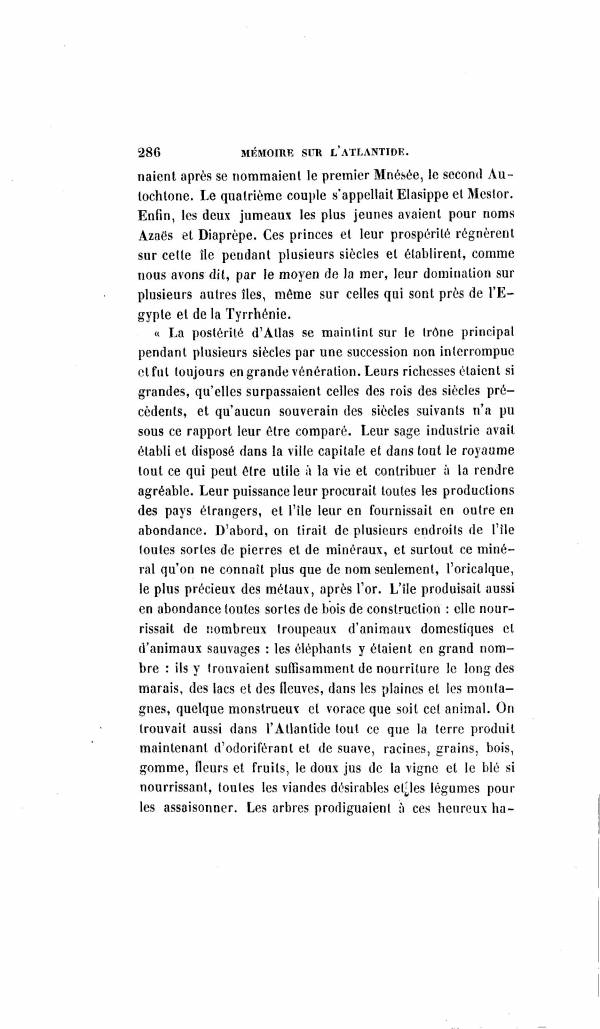 286 MÉMOIRE SUR L'ATLANTIDE.

naient après se nommaient le premier Mnésée, le second Autochtone. Le quatrième couple s'appellait Elasippe et Mestor. Enfin, les deux jumeaux les plus jeunes avaient pour noms Azaës et Diaprèpe. Ces princes et leur prospérité régnèrent sur cette île pendant plusieurs siècles et établirent, comme nous avons dit, par le moyen de la mer, leur domination sur plusieurs autres îles, même sur celles qui sont près de l'Egypte et de la Tyrrhénie.

« La postérité d'Atlas se maintint sur le trône principal pendant plusieurs siècles par une succession non interrompue et fut toujours en grande vénération. Leurs richesses étaient si grandes, qu'elles surpassaient celles des rois des siècles précèdents, et qu'aucun souverain des siècles suivants n'a pu sous ce rapport leur être comparé. Leur sage industrie avait établi et disposé dans la ville capitale et dans tout le royaume tout ce qui peut être utile à la vie et contribuer à la rendre agréable. Leur puissance leur procurait toutes les productions des pays étrangers, et l'île leur en fournissait en outre en abondance. D'abord, on tirait de plusieurs endroits de l'île toutes sortes de pierres et de minéraux, et surtout ce minéral qu'on ne connaît plus que de nom seulement, l'oricalque, le plus précieux des métaux, après l'or. L'île produisait aussi en abondance toutes sortes de bois de construction : elle nourrissait de nombreux troupeaux d'animaux domestiques et d'animaux sauvages : les éléphants y étaient en grand nombre : ils y trouvaient suffisamment de nourriture le long des marais, des lacs et des fleuves, dans les plaines et les montagnes, quelque monstrueux et vorace que soit cet animal. On trouvait aussi dans l'Atlantide tout ce que la terre produit maintenant d'odoriférant et de suave, racines, grains, bois, gomme, fleurs et fruits, le doux jus de la vigne et le blé si nourrissant, toutes les viandes désirables et les légumes pour les assaisonner. Les arbres prodiguaient à ces heureux ha-